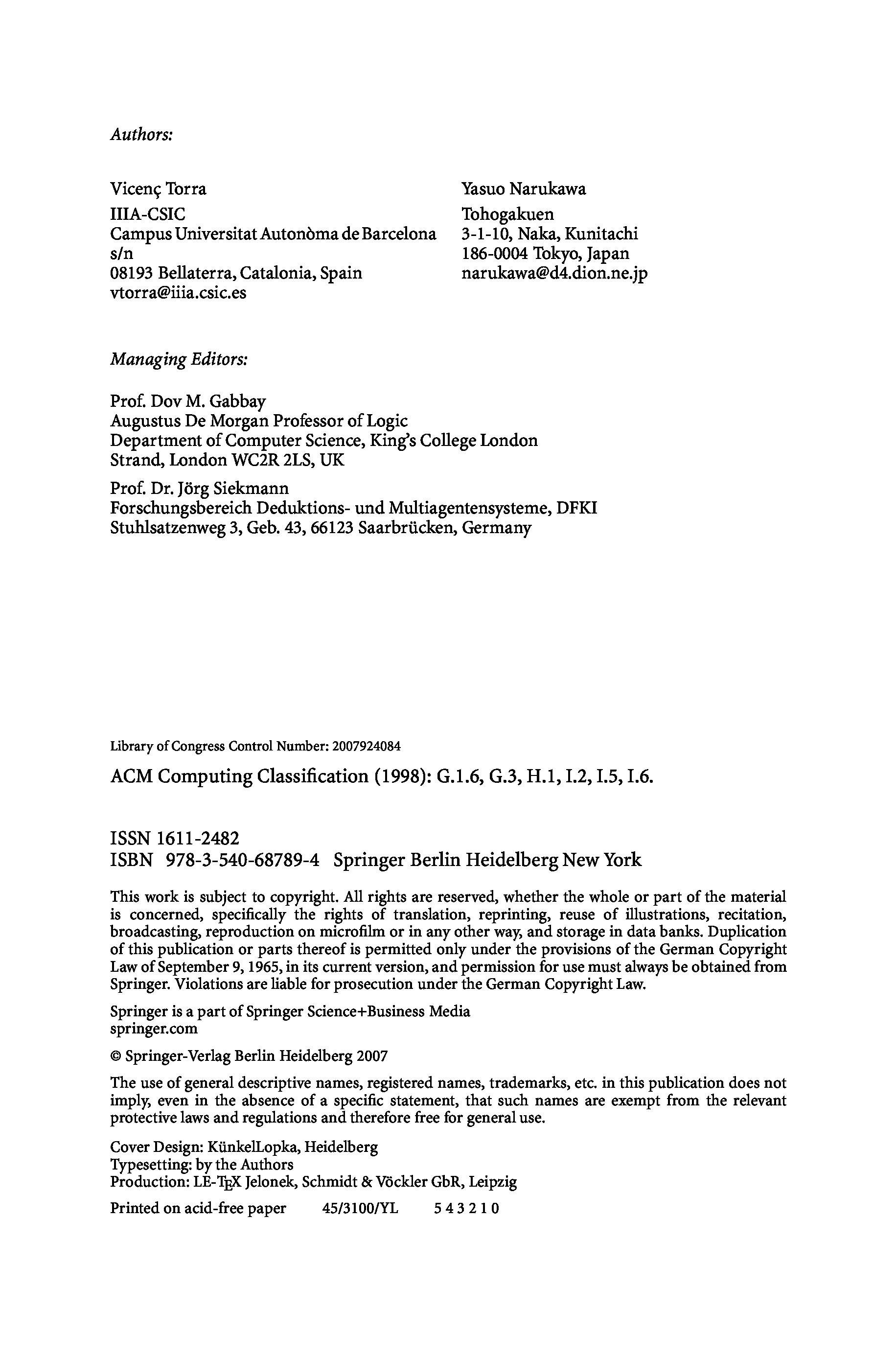 Authors:

Vicenç Torra
IIIA-CSIC
Campus Universitat Autonòma de Barcelona s/n
08193 Bellaterra, Catalonia, Spain
vtorra@iiia.csic.es

Yasuo Narukawa
Tohogakuen
3-1-10, Naka, Kunitachi
186-0004 Tokyo, Japan
narukawa@d4.dion.ne.jp

Managing Editors:

Prof. Dov M. Gabbay
Augustus De Morgan Professor of Logic
Department of Computer Science, King's College London
Strand, London WC2R 2LS, UK

Prof. Dr. Jörg Siekmann
Forschungsbereich Deduktions- und Multiagentensysteme, DFKI
Stuhlsatzenweg 3, Geb. 43, 66123 Saarbrücken, Germany

Library of Congress Control Number: 2007924084

ACM Computing Classification (1998): G.1.6, G.3, H.1, I.2, I.5, I.6.

ISSN 1611-2482
ISBN 978-3-540-68789-4 Springer Berlin Heidelberg New York

This work is subject to copyright. All rights are reserved, whether the whole or part of the material is concerned, specifically the rights of translation, reprinting, reuse of illustrations, recitation, broadcasting, reproduction on microfilm or in any other way, and storage in data banks. Duplication of this publication or parts thereof is permitted only under the provisions of the German Copyright Law of September 9, 1965, in its current version, and permission for use must always be obtained from Springer. Violations are liable for prosecution under the German Copyright Law.

Springer is a part of Springer Science+Business Media
springer.com

© Springer-Verlag Berlin Heidelberg 2007

The use of general descriptive names, registered names, trademarks, etc. in this publication does not imply, even in the absence of a specific statement, that such names are exempt from the relevant protective laws and regulations and therefore free for general use.

Cover Design: KünkelLopka, Heidelberg
Typesetting: by the Authors
Production: LE-TEX Jelonek, Schmidt & Vöckler GbR, Leipzig

Printed on acid-free paper 45/3100/YL 5 4 3 2 1 0